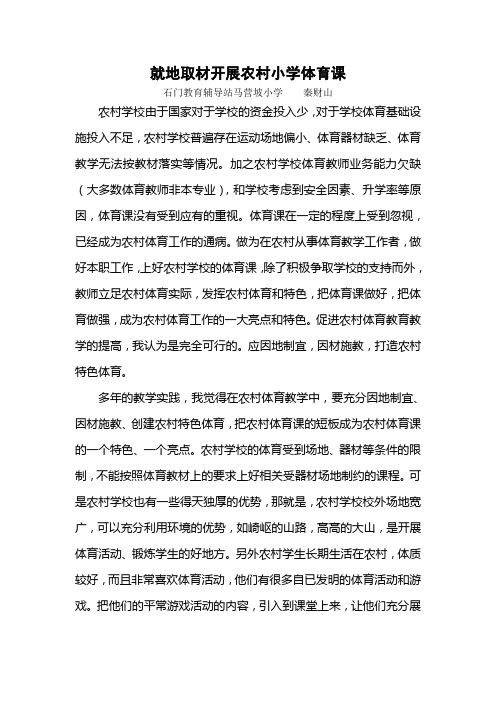 就地取材开展农村小学体育课

石门教育辅导站马营坡小学　　秦财山

农村学校由于国家对于学校的资金投入少，对于学校体育基础设施投入不足，农村学校普遍存在运动场地偏小、体育器材缺乏、体育教学无法按教材落实等情况。加之农村学校体育教师业务能力欠缺（大多数体育教师非本专业），和学校考虑到安全因素、升学率等原因，体育课没有受到应有的重视。体育课在一定的程度上受到忽视，已经成为农村体育工作的通病。做为在农村从事体育教学工作者，做好本职工作，上好农村学校的体育课，除了积极争取学校的支持而外，教师立足农村体育实际，发挥农村体育和特色，把体育课做好，把体育做强，成为农村体育工作的一大亮点和特色。促进农村体育教育教学的提高，我认为是完全可行的。应因地制宜，因材施教，打造农村特色体育。

多年的教学实践，我觉得在农村体育教学中，要充分因地制宜、因材施教、创建农村特色体育，把农村体育课的短板成为农村体育课的一个特色、一个亮点。农村学校的体育受到场地、器材等条件的限制，不能按照体育教材上的要求上好相关受器材场地制约的课程。可是农村学校也有一些得天独厚的优势，那就是，农村学校校外场地宽广，可以充分利用环境的优势，如崎岖的山路，高高的大山，是开展体育活动、锻炼学生的好地方。另外农村学生长期生活在农村，体质较好，而且非常喜欢体育活动，他们有很多自已发明的体育活动和游戏。把他们的平常游戏活动的内容，引入到课堂上来，让他们充分展